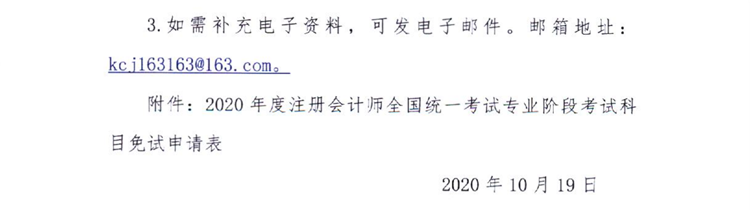 3.如需补充电子资料，可发电子邮件。邮箱地址：kcj163163@163.com。

附件：2020年度注册会计师全国统一考试专业阶段考试科目免试申请表

2020年10月19日